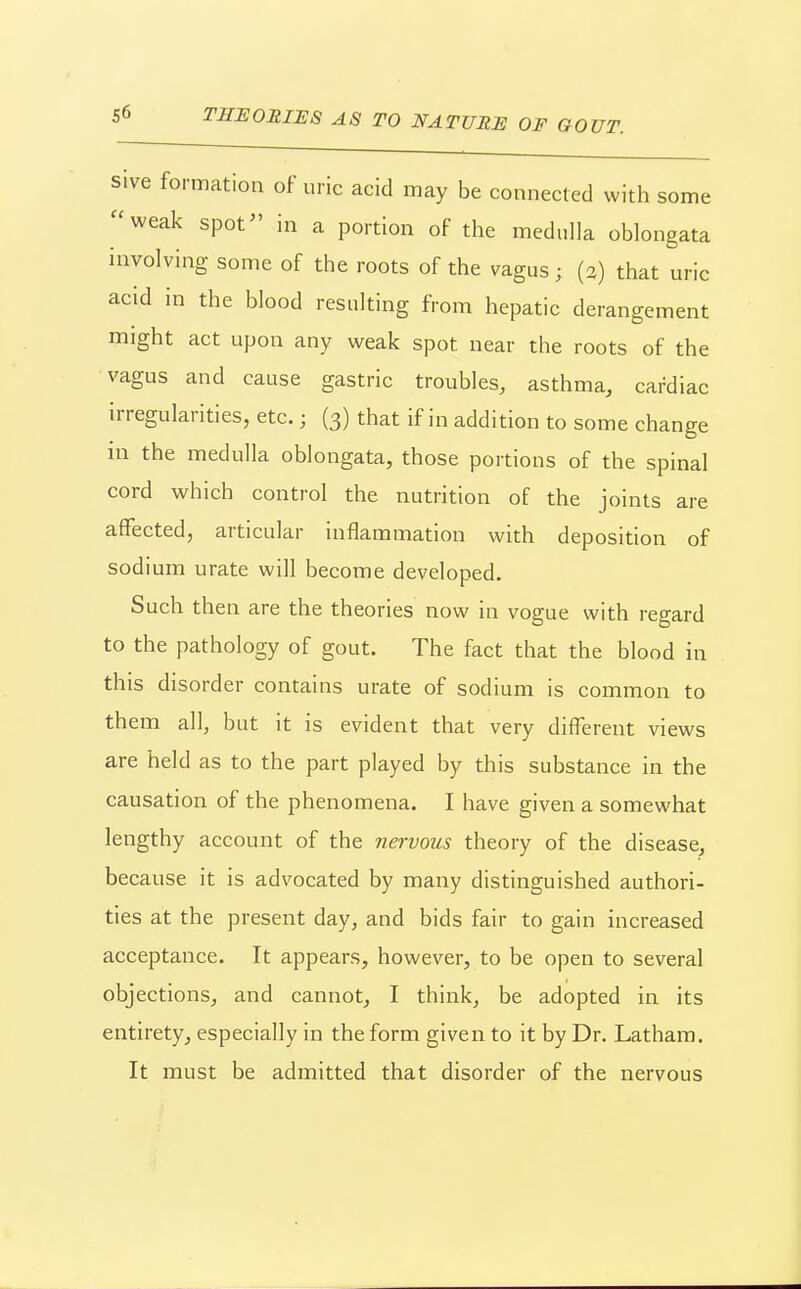 56 THEORIES AS TO NATURE OF GOUT.

sive formation of uric acid may be connected with some "weak spot" in a portion of the medulla oblongata involving some of the roots of the vagus; (2) that uric acid in the blood resulting from hepatic derangement might act upon any weak spot near the roots of the vagus and cause gastric troubles, asthma, cardiac irregularities, etc.; (3) that if in addition to some change in the medulla oblongata, those portions of the spinal cord which control the nutrition of the joints are affected, articular inflammation with deposition of sodium urate will become developed.

Such then are the theories now in vogue with regard to the pathology of gout. The fact that the blood in this disorder contains urate of sodium is common to them all, but it is evident that very different views are held as to the part played by this substance in the causation of the phenomena. I have given a somewhat lengthy account of the nervous theory of the disease, because it is advocated by many distinguished authorities at the present day, and bids fair to gain increased acceptance. It appears, however, to be open to several objections, and cannot, I think, be adopted in its entirety, especially in the form given to it by Dr. Latham.

It must be admitted that disorder of the nervous